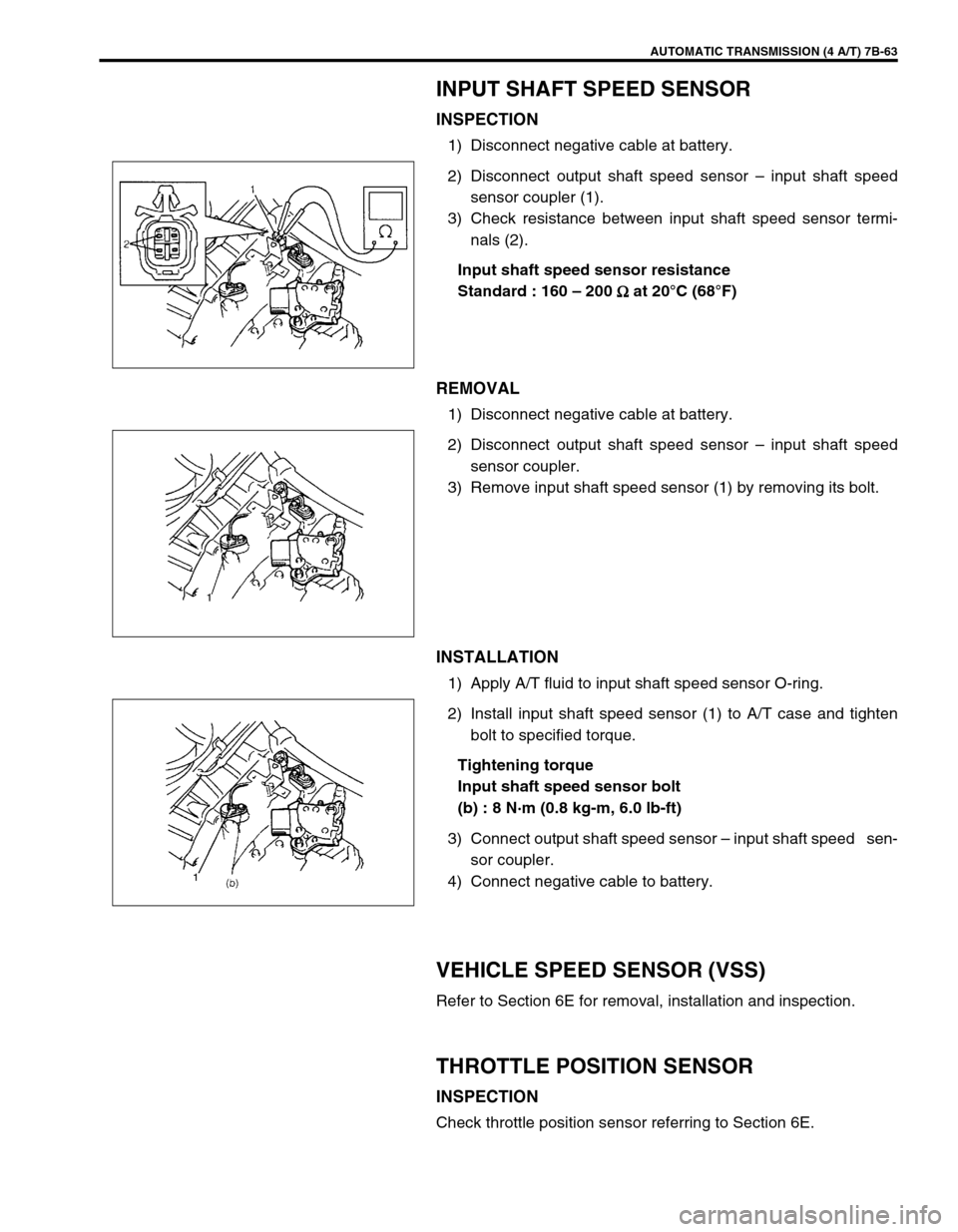 AUTOMATIC TRANSMISSION (4 A/T) 7B-63

INPUT SHAFT SPEED SENSOR

INSPECTION

1) Disconnect negative cable at battery.

2) Disconnect output shaft speed sensor – input shaft speed sensor coupler (1).
3) Check resistance between input shaft speed sensor terminals (2).

Input shaft speed sensor resistance
Standard : 160 – 200 $\Omega$ at 20°C (68°F)

1
2
$\Omega$

REMOVAL

1) Disconnect negative cable at battery.

2) Disconnect output shaft speed sensor – input shaft speed sensor coupler.
3) Remove input shaft speed sensor (1) by removing its bolt.

1

INSTALLATION

1) Apply A/T fluid to input shaft speed sensor O-ring.

2) Install input shaft speed sensor (1) to A/T case and tighten bolt to specified torque.

Tightening torque
Input shaft speed sensor bolt
(b) : 8 N·m (0.8 kg-m, 6.0 lb-ft)

3) Connect output shaft speed sensor – input shaft speed sensor coupler.
4) Connect negative cable to battery.

1
(b)

VEHICLE SPEED SENSOR (VSS)

Refer to Section 6E for removal, installation and inspection.

THROTTLE POSITION SENSOR

INSPECTION

Check throttle position sensor referring to Section 6E.

carmanualsonline.info